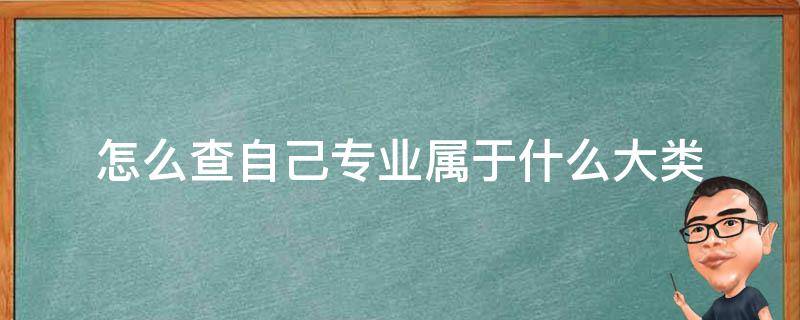 怎么查自己专业属于什么大类